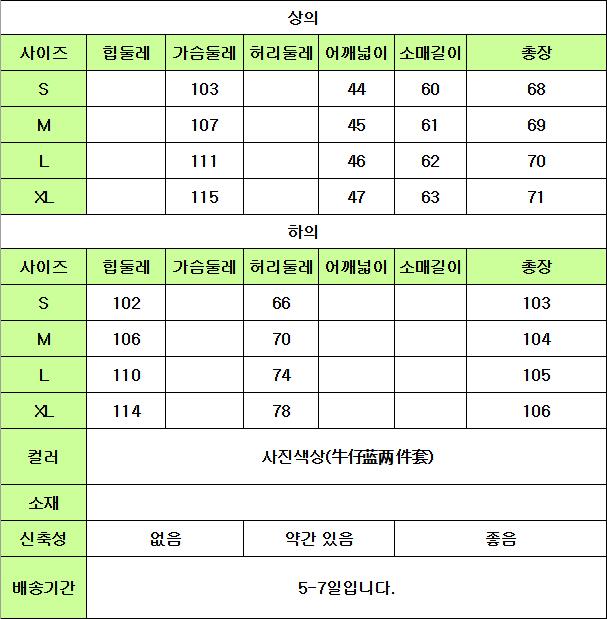 상의

| 사이즈 | 힙둘레 | 가슴둘레 | 허리둘레 | 어깨넓이 | 소매길이 | 총장 |
|---|---|---|---|---|---|---|
| S | | 103 | | 44 | 60 | 68 |
| M | | 107 | | 45 | 61 | 69 |
| L | | 111 | | 46 | 62 | 70 |
| XL | | 115 | | 47 | 63 | 71 |

하의

| 사이즈 | 힙둘레 | 가슴둘레 | 허리둘레 | 어깨넓이 | 소매길이 | 총장 |
|---|---|---|---|---|---|---|
| S | 102 | | 66 | | | 103 |
| M | 106 | | 70 | | | 104 |
| L | 110 | | 74 | | | 105 |
| XL | 114 | | 78 | | | 106 |

| 컬러 | 사진색상(牛仔蓝两件套) | | |
|---|---|---|---|
| 소재 | | | |
| 신축성 | 없음 | 약간 있음 | 좋음 |
| 배송기간 | 5-7일입니다. | | |